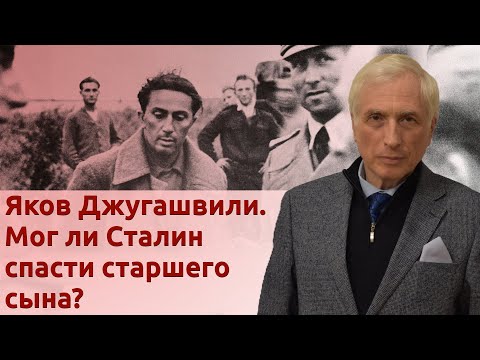 Яков Джугашвили.
Мог ли Сталин спасти старшего сына?